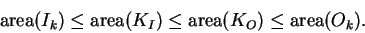 $\text{area}(I_k) \leq \text{area}(K_I) \leq \text{area}(K_O) \leq \text{area}(O_k).$